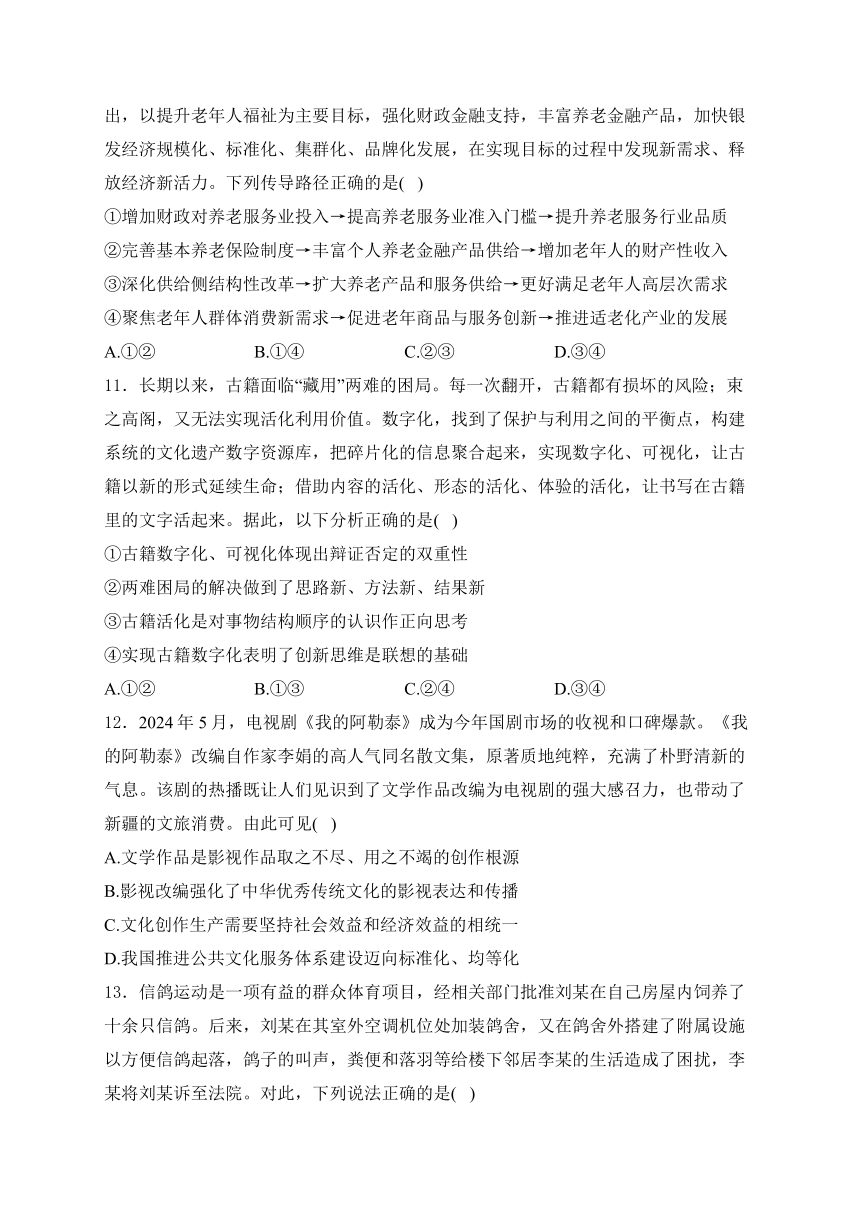 出，以提升老年人福祉为主要目标，强化财政金融支持，丰富养老金融产品，加快银发经济规模化、标准化、集群化、品牌化发展，在实现目标的过程中发现新需求、释放经济新活力。下列传导路径正确的是( )

①增加财政对养老服务业投入→提高养老服务业准入门槛→提升养老服务行业品质
②完善基本养老保险制度→丰富个人养老金融产品供给→增加老年人的财产性收入
③深化供给侧结构性改革→扩大养老产品和服务供给→更好满足老年人高层次需求
④聚焦老年人群体消费新需求→促进老年商品与服务创新→推进适老化产业的发展

A.①② B.①④ C.②③ D.③④

11．长期以来，古籍面临“藏用”两难的困局。每一次翻开，古籍都有损坏的风险；束之高阁，又无法实现活化利用价值。数字化，找到了保护与利用之间的平衡点，构建系统的文化遗产数字资源库，把碎片化的信息聚合起来，实现数字化、可视化，让古籍以新的形式延续生命；借助内容的活化、形态的活化、体验的活化，让书写在古籍里的文字活起来。据此，以下分析正确的是( )

①古籍数字化、可视化体现出辩证否定的双重性
②两难困局的解决做到了思路新、方法新、结果新
③古籍活化是对事物结构顺序的认识作正向思考
④实现古籍数字化表明了创新思维是联想的基础

A.①② B.①③ C.②④ D.③④

12．2024 年 5 月，电视剧《我的阿勒泰》成为今年国剧市场的收视和口碑爆款。《我的阿勒泰》改编自作家李娟的高人气同名散文集，原著质地纯粹，充满了朴野清新的气息。该剧的热播既让人们见识到了文学作品改编为电视剧的强大感召力，也带动了新疆的文旅消费。由此可见( )

A.文学作品是影视作品取之不尽、用之不竭的创作根源
B.影视改编强化了中华优秀传统文化的影视表达和传播
C.文化创作生产需要坚持社会效益和经济效益的相统一
D.我国推进公共文化服务体系建设迈向标准化、均等化

13．信鸽运动是一项有益的群众体育项目，经相关部门批准刘某在自己房屋内饲养了十余只信鸽。后来，刘某在其室外空调机位处加装鸽舍，又在鸽舍外搭建了附属设施以方便信鸽起落，鸽子的叫声，粪便和落羽等给楼下邻居李某的生活造成了困扰，李某将刘某诉至法院。对此，下列说法正确的是( )